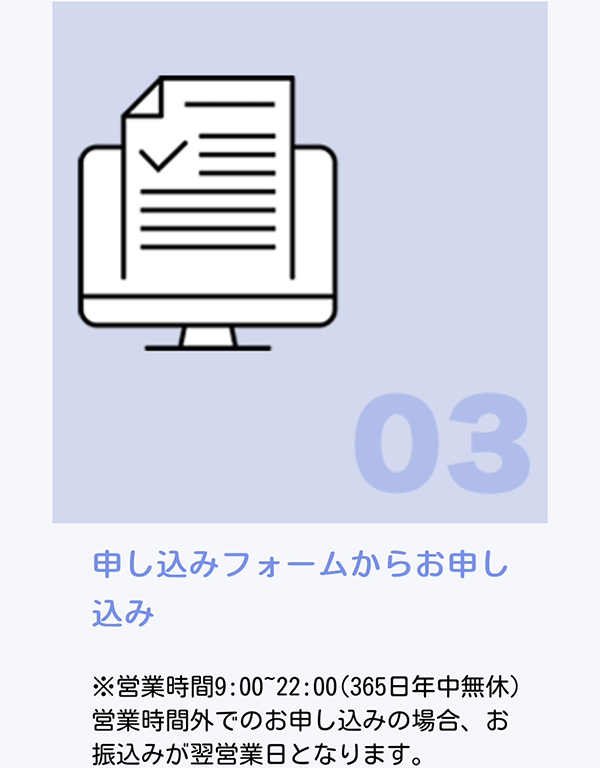 03

申し込みフォームからお申し込み

※営業時間9:00~22:00(365日年中無休)
営業時間外でのお申し込みの場合、お振込みが翌営業日となります。